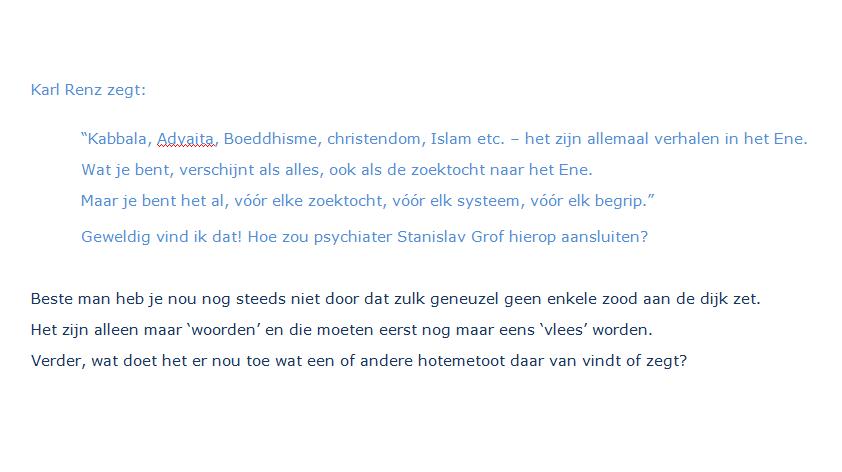 Karl Renz zegt:

“Kabbala, Advaita, Boeddhisme, christendom, Islam etc. – het zijn allemaal verhalen in het Ene.
Wat je bent, verschijnt als alles, ook als de zoektocht naar het Ene.
Maar je bent het al, vóór elke zoektocht, vóór elk systeem, vóór elk begrip.”

Geweldig vind ik dat! Hoe zou psychiater Stanislav Grof hierop aansluiten?

Beste man heb je nou nog steeds niet door dat zulk geneuzel geen enkele zood aan de dijk zet.
Het zijn alleen maar ‘woorden’ en die moeten eerst nog maar eens ‘vlees’ worden.
Verder, wat doet het er nou toe wat een of andere hotemetoot daar van vindt of zegt?